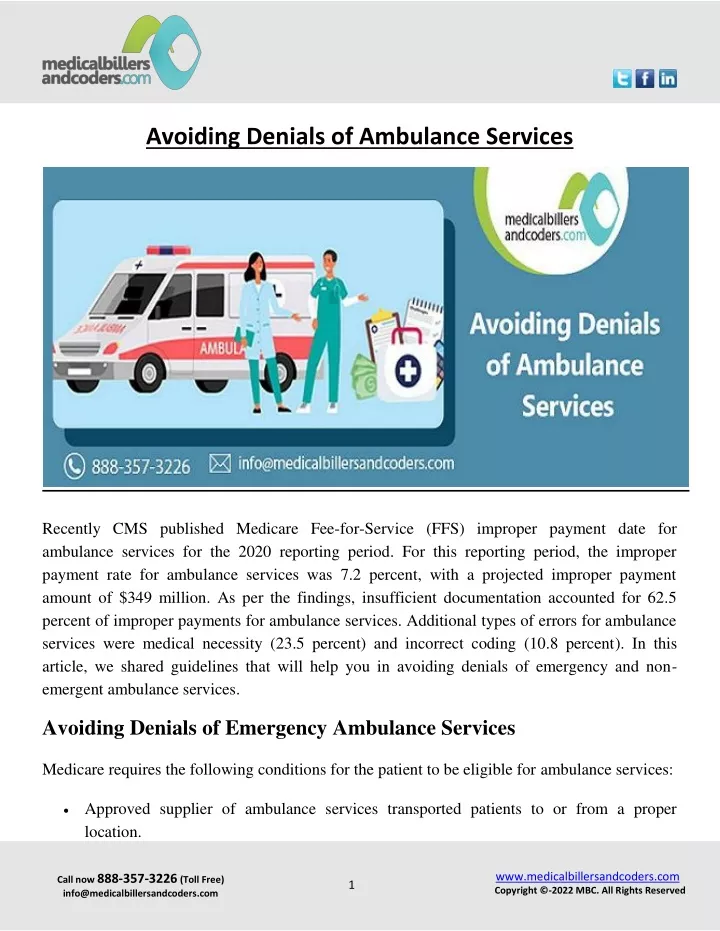 medicalbillers andcoders.com

Avoiding Denials of Ambulance Services

medicalbillers andcoders.com

AMBULANCE

AMBULA

Avoiding Denials of Ambulance Services

888-357-3226 info@medicalbillersandcoders.com

Recently CMS published Medicare Fee-for-Service (FFS) improper payment date for ambulance services for the 2020 reporting period. For this reporting period, the improper payment rate for ambulance services was 7.2 percent, with a projected improper payment amount of $349 million. As per the findings, insufficient documentation accounted for 62.5 percent of improper payments for ambulance services. Additional types of errors for ambulance services were medical necessity (23.5 percent) and incorrect coding (10.8 percent). In this article, we shared guidelines that will help you in avoiding denials of emergency and non-emergent ambulance services.

Avoiding Denials of Emergency Ambulance Services

Medicare requires the following conditions for the patient to be eligible for ambulance services:

• Approved supplier of ambulance services transported patients to or from a proper location.

Call now 888-357-3226 (Toll Free)
info@medicalbillersandcoders.com

1

www.medicalbillersandcoders.com
Copyright ©-2022 MBC. All Rights Reserved